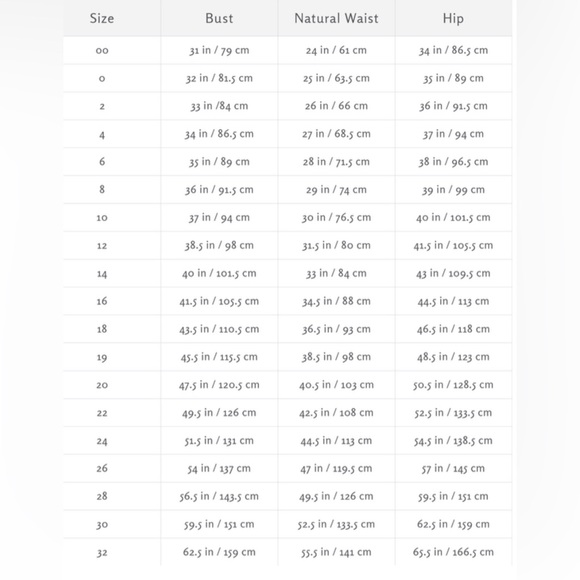 | Size | Bust | Natural Waist | Hip |
|---|---|---|---|
| 00 | 31 in / 79 cm | 24 in / 61 cm | 34 in / 86.5 cm |
| 0 | 32 in / 81.5 cm | 25 in / 63.5 cm | 35 in / 89 cm |
| 2 | 33 in /84 cm | 26 in / 66 cm | 36 in / 91.5 cm |
| 4 | 34 in / 86.5 cm | 27 in / 68.5 cm | 37 in / 94 cm |
| 6 | 35 in / 89 cm | 28 in / 71.5 cm | 38 in / 96.5 cm |
| 8 | 36 in / 91.5 cm | 29 in / 74 cm | 39 in / 99 cm |
| 10 | 37 in / 94 cm | 30 in / 76.5 cm | 40 in / 101.5 cm |
| 12 | 38.5 in / 98 cm | 31.5 in / 80 cm | 41.5 in / 105.5 cm |
| 14 | 40 in / 101.5 cm | 33 in / 84 cm | 43 in / 109.5 cm |
| 16 | 41.5 in / 105.5 cm | 34.5 in / 88 cm | 44.5 in / 113 cm |
| 18 | 43.5 in / 110.5 cm | 36.5 in / 93 cm | 46.5 in / 118 cm |
| 19 | 45.5 in / 115.5 cm | 38.5 in / 98 cm | 48.5 in / 123 cm |
| 20 | 47.5 in / 120.5 cm | 40.5 in / 103 cm | 50.5 in / 128.5 cm |
| 22 | 49.5 in / 126 cm | 42.5 in / 108 cm | 52.5 in / 133.5 cm |
| 24 | 51.5 in / 131 cm | 44.5 in / 113 cm | 54.5 in / 138.5 cm |
| 26 | 54 in / 137 cm | 47 in / 119.5 cm | 57 in / 145 cm |
| 28 | 56.5 in / 143.5 cm | 49.5 in / 126 cm | 59.5 in / 151 cm |
| 30 | 59.5 in / 151 cm | 52.5 in / 133.5 cm | 62.5 in / 159 cm |
| 32 | 62.5 in / 159 cm | 55.5 in / 141 cm | 65.5 in / 166.5 cm |